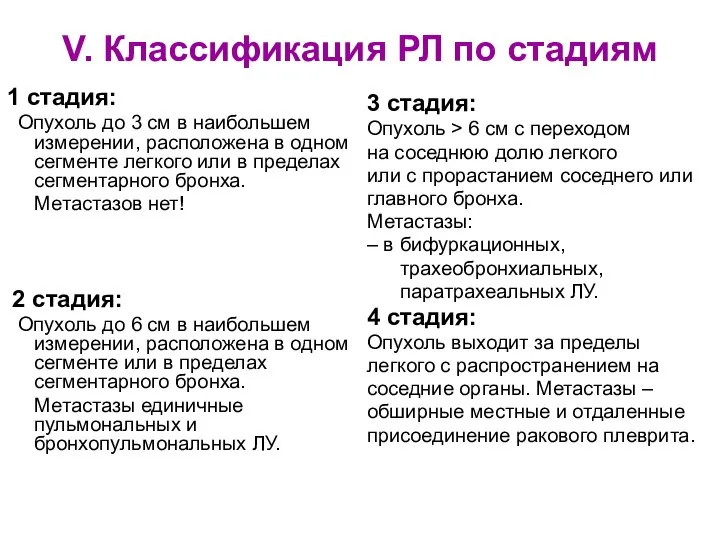 V. Классификация РЛ по стадиям

1 стадия:
Опухоль до 3 см в наибольшем измерении, расположена в одном сегменте легкого или в пределах сегментарного бронха.
Метастазов нет!

2 стадия:
Опухоль до 6 см в наибольшем измерении, расположена в одном сегменте или в пределах сегментарного бронха.
Метастазы единичные пульмональных и бронхопульмональных ЛУ.

3 стадия:
Опухоль > 6 см с переходом на соседнюю долю легкого или с прорастанием соседнего или главного бронха.
Метастазы:
– в бифуркационных, трахеобронхиальных, паратрахеальных ЛУ.

4 стадия:
Опухоль выходит за пределы легкого с распространением на соседние органы. Метастазы – обширные местные и отдаленные присоединение ракового плеврита.